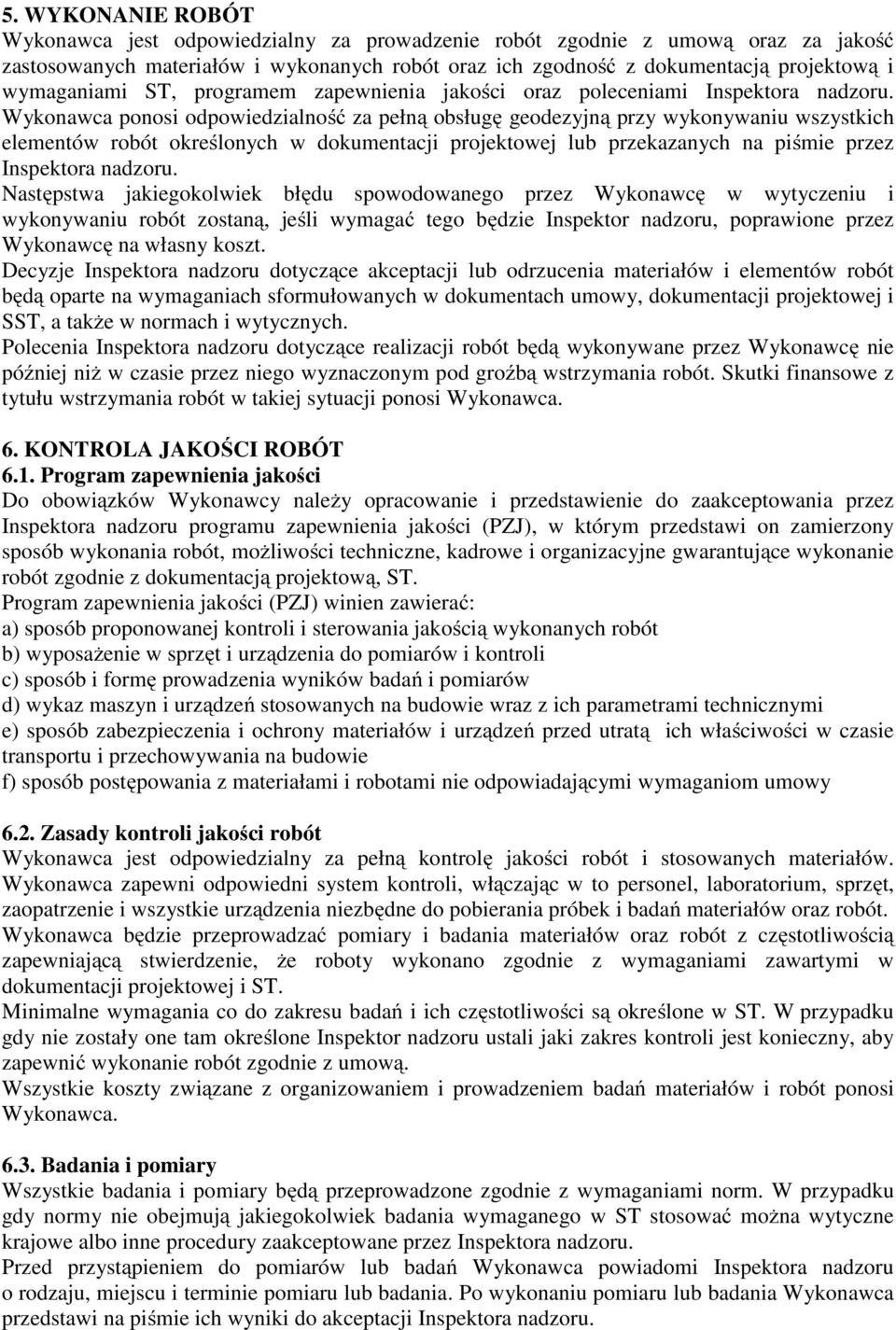 5. WYKONANIE ROBÓT
Wykonawca jest odpowiedzialny za prowadzenie robót zgodnie z umową oraz za jakość zastosowanych materiałów i wykonanych robót oraz ich zgodność z dokumentacją projektową i wymaganiami ST, programem zapewnienia jakości oraz poleceniami Inspektora nadzoru. Wykonawca ponosi odpowiedzialność za pełną obsługę geodezyjną przy wykonywaniu wszystkich elementów robót określonych w dokumentacji projektowej lub przekazanych na piśmie przez Inspektora nadzoru.
Następstwa jakiegokolwiek błędu spowodowanego przez Wykonawcę w wytyczeniu i wykonywaniu robót zostaną, jeśli wymagać tego będzie Inspektor nadzoru, poprawione przez Wykonawcę na własny koszt.
Decyzje Inspektora nadzoru dotyczące akceptacji lub odrzucenia materiałów i elementów robót będą oparte na wymaganiach sformułowanych w dokumentach umowy, dokumentacji projektowej i SST, a także w normach i wytycznych.
Polecenia Inspektora nadzoru dotyczące realizacji robót będą wykonywane przez Wykonawcę nie później niż w czasie przez niego wyznaczonym pod groźbą wstrzymania robót. Skutki finansowe z tytułu wstrzymania robót w takiej sytuacji ponosi Wykonawca.

6. KONTROLA JAKOŚCI ROBÓT
6.1. Program zapewnienia jakości
Do obowiązków Wykonawcy należy opracowanie i przedstawienie do zaakceptowania przez Inspektora nadzoru programu zapewnienia jakości (PZJ), w którym przedstawi on zamierzony sposób wykonania robót, możliwości techniczne, kadrowe i organizacyjne gwarantujące wykonanie robót zgodnie z dokumentacją projektową, ST.
Program zapewnienia jakości (PZJ) winien zawierać:
a) sposób proponowanej kontroli i sterowania jakością wykonanych robót
b) wyposażenie w sprzęt i urządzenia do pomiarów i kontroli
c) sposób i formę prowadzenia wyników badań i pomiarów
d) wykaz maszyn i urządzeń stosowanych na budowie wraz z ich parametrami technicznymi
e) sposób zabezpieczenia i ochrony materiałów i urządzeń przed utratą ich właściwości w czasie transportu i przechowywania na budowie
f) sposób postępowania z materiałami i robotami nie odpowiadającymi wymaganiom umowy

6.2. Zasady kontroli jakości robót
Wykonawca jest odpowiedzialny za pełną kontrolę jakości robót i stosowanych materiałów. Wykonawca zapewni odpowiedni system kontroli, włączając w to personel, laboratorium, sprzęt, zaopatrzenie i wszystkie urządzenia niezbędne do pobierania próbek i badań materiałów oraz robót. Wykonawca będzie przeprowadzać pomiary i badania materiałów oraz robót z częstotliwością zapewniającą stwierdzenie, że roboty wykonano zgodnie z wymaganiami zawartymi w dokumentacji projektowej i ST.
Minimalne wymagania co do zakresu badań i ich częstotliwości są określone w ST. W przypadku gdy nie zostały one tam określone Inspektor nadzoru ustali jaki zakres kontroli jest konieczny, aby zapewnić wykonanie robót zgodnie z umową.
Wszystkie koszty związane z organizowaniem i prowadzeniem badań materiałów i robót ponosi Wykonawca.

6.3. Badania i pomiary
Wszystkie badania i pomiary będą przeprowadzone zgodnie z wymaganiami norm. W przypadku gdy normy nie obejmują jakiegokolwiek badania wymaganego w ST stosować można wytyczne krajowe albo inne procedury zaakceptowane przez Inspektora nadzoru.
Przed przystąpieniem do pomiarów lub badań Wykonawca powiadomi Inspektora nadzoru o rodzaju, miejscu i terminie pomiaru lub badania. Po wykonaniu pomiaru lub badania Wykonawca przedstawi na piśmie ich wyniki do akceptacji Inspektora nadzoru.